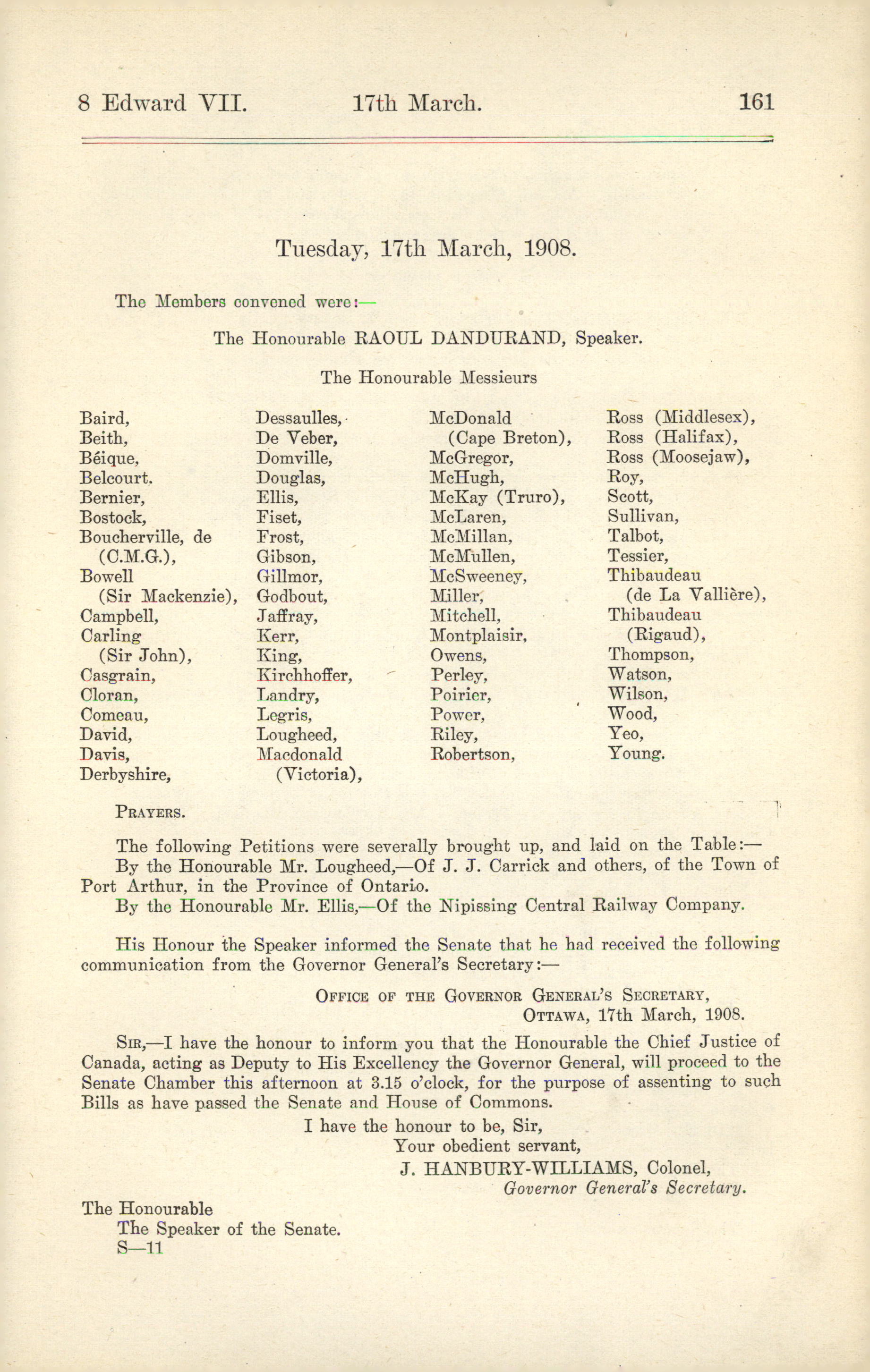 8 Edward VII. 17th March. 161

Tuesday, 17th March, 1908.

The Members convened were:—

The Honourable RAOUL DANDURAND, Speaker.

The Honourable Messieurs

Baird,
Beith,
Béique,
Belcourt.
Bernier,
Bostock,
Boucherville, de (C.M.G.),
Bowell (Sir Mackenzie),
Campbell,
Carling (Sir John),
Casgrain,
Cloran,
Comeau,
David,
Davis,
Derbyshire,

Dessaulles,
De Veber,
Domville,
Douglas,
Ellis,
Fiset,
Frost,
Gibson,
Gillmor,
Godbout,
Jaffray,
Kerr,
King,
Kirchhoffer,
Landry,
Legris,
Lougheed,
Macdonald (Victoria),

McDonald (Cape Breton),
McGregor,
McHugh,
McKay (Truro),
McLaren,
McMillan,
McMullen,
McSweeney,
Miller,
Mitchell,
Montplaisir,
Owens,
Perley,
Poirier,
Power,
Riley,
Robertson,

Ross (Middlesex),
Ross (Halifax),
Ross (Moosejaw),
Roy,
Scott,
Sullivan,
Talbot,
Tessier,
Thibaudeau (de La Vallière),
Thibaudeau (Rigaud),
Thompson,
Watson,
Wilson,
Wood,
Yeo,
Young.

PRAYERS.

The following Petitions were severally brought up, and laid on the Table:—
By the Honourable Mr. Lougheed,—Of J. J. Carrick and others, of the Town of Port Arthur, in the Province of Ontario.
By the Honourable Mr. Ellis,—Of the Nipissing Central Railway Company.

His Honour the Speaker informed the Senate that he had received the following communication from the Governor General's Secretary:—

OFFICE OF THE GOVERNOR GENERAL'S SECRETARY,
OTTAWA, 17th March, 1908.

SIR,—I have the honour to inform you that the Honourable the Chief Justice of Canada, acting as Deputy to His Excellency the Governor General, will proceed to the Senate Chamber this afternoon at 3.15 o'clock, for the purpose of assenting to such Bills as have passed the Senate and House of Commons.

I have the honour to be, Sir,
Your obedient servant,
J. HANBURY-WILLIAMS, Colonel,
Governor General's Secretary.

The Honourable
The Speaker of the Senate.
S—11